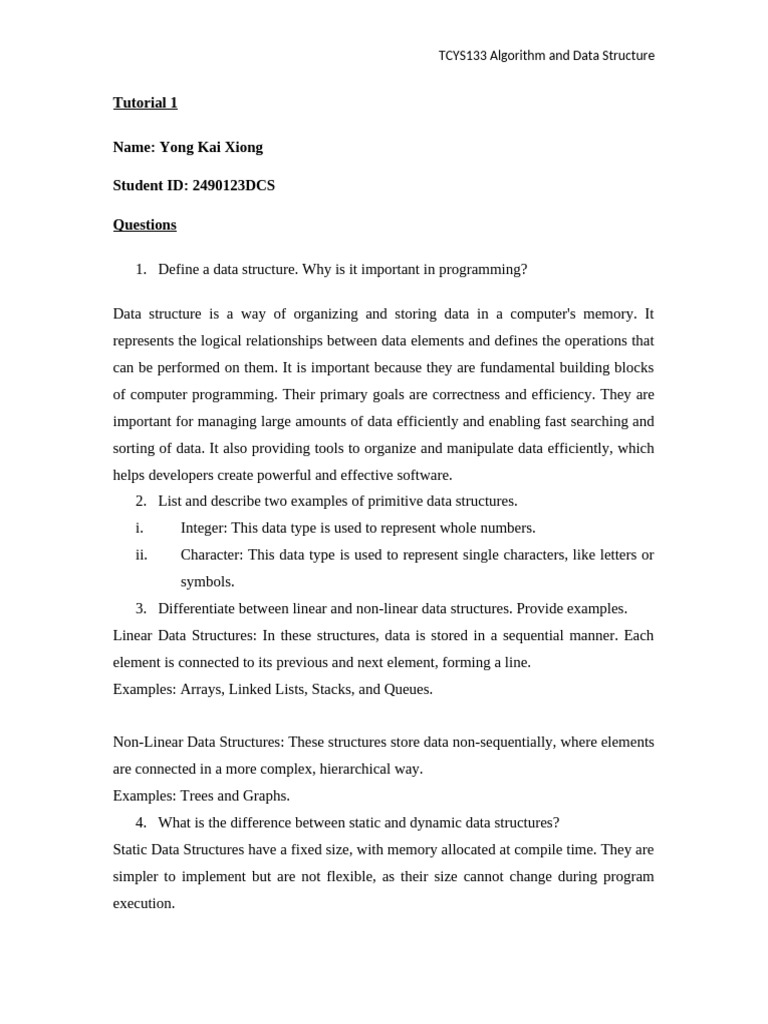 TCYS133 Algorithm and Data Structure

Tutorial 1

Name: Yong Kai Xiong

Student ID: 2490123DCS

Questions

1. Define a data structure. Why is it important in programming?

Data structure is a way of organizing and storing data in a computer's memory. It represents the logical relationships between data elements and defines the operations that can be performed on them. It is important because they are fundamental building blocks of computer programming. Their primary goals are correctness and efficiency. They are important for managing large amounts of data efficiently and enabling fast searching and sorting of data. It also providing tools to organize and manipulate data efficiently, which helps developers create powerful and effective software.

2. List and describe two examples of primitive data structures.

i. Integer: This data type is used to represent whole numbers.

ii. Character: This data type is used to represent single characters, like letters or symbols.

3. Differentiate between linear and non-linear data structures. Provide examples.

Linear Data Structures: In these structures, data is stored in a sequential manner. Each element is connected to its previous and next element, forming a line.
Examples: Arrays, Linked Lists, Stacks, and Queues.

Non-Linear Data Structures: These structures store data non-sequentially, where elements are connected in a more complex, hierarchical way.
Examples: Trees and Graphs.

4. What is the difference between static and dynamic data structures?

Static Data Structures have a fixed size, with memory allocated at compile time. They are simpler to implement but are not flexible, as their size cannot change during program execution.